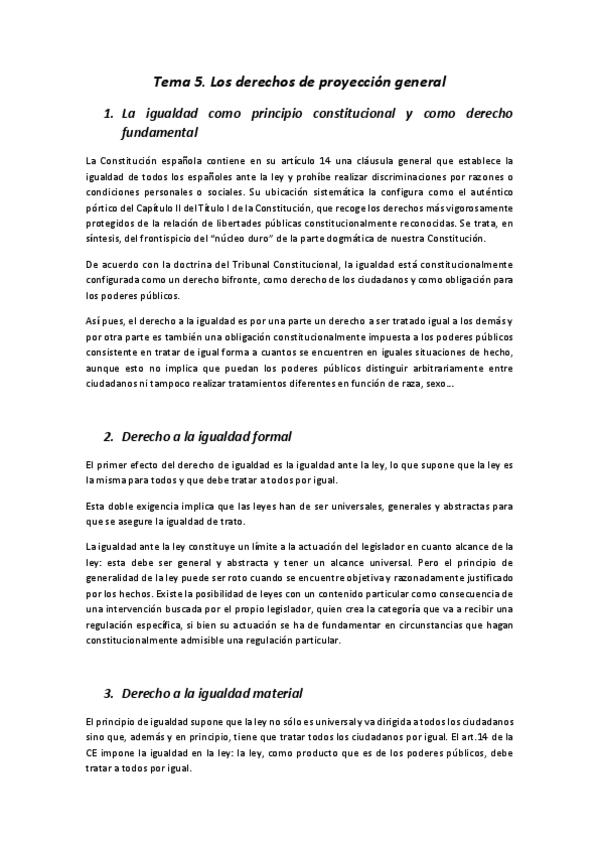 Tema 5. Los derechos de proyección general

1. La igualdad como principio constitucional y como derecho fundamental

La Constitución española contiene en su artículo 14 una cláusula general que establece la igualdad de todos los españoles ante la ley y prohíbe realizar discriminaciones por razones o condiciones personales o sociales. Su ubicación sistemática la configura como el auténtico pórtico del Capítulo II del Título I de la Constitución, que recoge los derechos más vigorosamente protegidos de la relación de libertades públicas constitucionalmente reconocidas. Se trata, en síntesis, del frontispicio del "núcleo duro" de la parte dogmática de nuestra Constitución.

De acuerdo con la doctrina del Tribunal Constitucional, la igualdad está constitucionalmente configurada como un derecho bifronte, como derecho de los ciudadanos y como obligación para los poderes públicos.

Así pues, el derecho a la igualdad es por una parte un derecho a ser tratado igual a los demás y por otra parte es también una obligación constitucionalmente impuesta a los poderes públicos consistente en tratar de igual forma a cuantos se encuentren en iguales situaciones de hecho, aunque esto no implica que puedan los poderes públicos distinguir arbitrariamente entre ciudadanos ni tampoco realizar tratamientos diferentes en función de raza, sexo...

2. Derecho a la igualdad formal

El primer efecto del derecho de igualdad es la igualdad ante la ley, lo que supone que la ley es la misma para todos y que debe tratar a todos por igual.

Esta doble exigencia implica que las leyes han de ser universales, generales y abstractas para que se asegure la igualdad de trato.

La igualdad ante la ley constituye un límite a la actuación del legislador en cuanto alcance de la ley: esta debe ser general y abstracta y tener un alcance universal. Pero el principio de generalidad de la ley puede ser roto cuando se encuentre objetiva y razonadamente justificado por los hechos. Existe la posibilidad de leyes con un contenido particular como consecuencia de una intervención buscada por el propio legislador, quien crea la categoría que va a recibir una regulación específica, si bien su actuación se ha de fundamentar en circunstancias que hagan constitucionalmente admisible una regulación particular.

3. Derecho a la igualdad material

El principio de igualdad supone que la ley no sólo es universal y va dirigida a todos los ciudadanos sino que, además y en principio, tiene que tratar todos los ciudadanos por igual. El art.14 de la CE impone la igualdad en la ley: la ley, como producto que es de los poderes públicos, debe tratar a todos por igual.